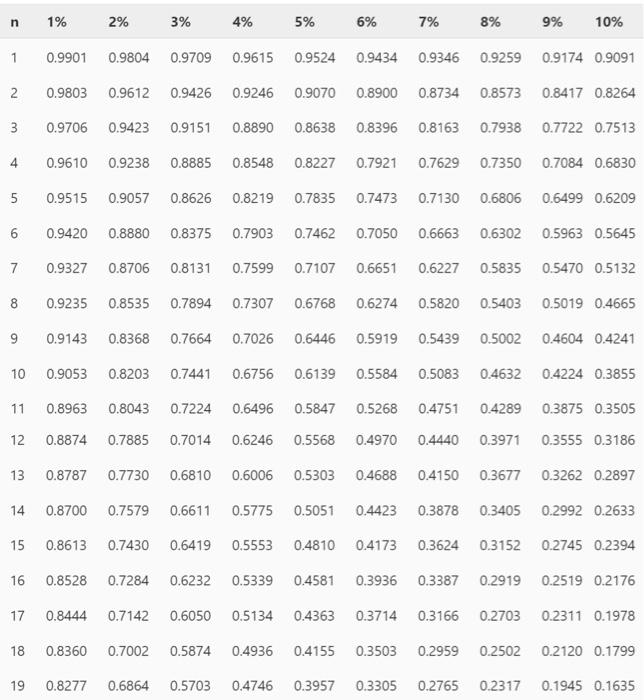 | n | 1% | 2% | 3% | 4% | 5% | 6% | 7% | 8% | 9% | 10% |
|---|---|---|---|---|---|---|---|---|---|---|
| 1 | 0.9901 | 0.9804 | 0.9709 | 0.9615 | 0.9524 | 0.9434 | 0.9346 | 0.9259 | 0.9174 | 0.9091 |
| 2 | 0.9803 | 0.9612 | 0.9426 | 0.9246 | 0.9070 | 0.8900 | 0.8734 | 0.8573 | 0.8417 | 0.8264 |
| 3 | 0.9706 | 0.9423 | 0.9151 | 0.8890 | 0.8638 | 0.8396 | 0.8163 | 0.7938 | 0.7722 | 0.7513 |
| 4 | 0.9610 | 0.9238 | 0.8885 | 0.8548 | 0.8227 | 0.7921 | 0.7629 | 0.7350 | 0.7084 | 0.6830 |
| 5 | 0.9515 | 0.9057 | 0.8626 | 0.8219 | 0.7835 | 0.7473 | 0.7130 | 0.6806 | 0.6499 | 0.6209 |
| 6 | 0.9420 | 0.8880 | 0.8375 | 0.7903 | 0.7462 | 0.7050 | 0.6663 | 0.6302 | 0.5963 | 0.5645 |
| 7 | 0.9327 | 0.8706 | 0.8131 | 0.7599 | 0.7107 | 0.6651 | 0.6227 | 0.5835 | 0.5470 | 0.5132 |
| 8 | 0.9235 | 0.8535 | 0.7894 | 0.7307 | 0.6768 | 0.6274 | 0.5820 | 0.5403 | 0.5019 | 0.4665 |
| 9 | 0.9143 | 0.8368 | 0.7664 | 0.7026 | 0.6446 | 0.5919 | 0.5439 | 0.5002 | 0.4604 | 0.4241 |
| 10 | 0.9053 | 0.8203 | 0.7441 | 0.6756 | 0.6139 | 0.5584 | 0.5083 | 0.4632 | 0.4224 | 0.3855 |
| 11 | 0.8963 | 0.8043 | 0.7224 | 0.6496 | 0.5847 | 0.5268 | 0.4751 | 0.4289 | 0.3875 | 0.3505 |
| 12 | 0.8874 | 0.7885 | 0.7014 | 0.6246 | 0.5568 | 0.4970 | 0.4440 | 0.3971 | 0.3555 | 0.3186 |
| 13 | 0.8787 | 0.7730 | 0.6810 | 0.6006 | 0.5303 | 0.4688 | 0.4150 | 0.3677 | 0.3262 | 0.2897 |
| 14 | 0.8700 | 0.7579 | 0.6611 | 0.5775 | 0.5051 | 0.4423 | 0.3878 | 0.3405 | 0.2992 | 0.2633 |
| 15 | 0.8613 | 0.7430 | 0.6419 | 0.5553 | 0.4810 | 0.4173 | 0.3624 | 0.3152 | 0.2745 | 0.2394 |
| 16 | 0.8528 | 0.7284 | 0.6232 | 0.5339 | 0.4581 | 0.3936 | 0.3387 | 0.2919 | 0.2519 | 0.2176 |
| 17 | 0.8444 | 0.7142 | 0.6050 | 0.5134 | 0.4363 | 0.3714 | 0.3166 | 0.2703 | 0.2311 | 0.1978 |
| 18 | 0.8360 | 0.7002 | 0.5874 | 0.4936 | 0.4155 | 0.3503 | 0.2959 | 0.2502 | 0.2120 | 0.1799 |
| 19 | 0.8277 | 0.6864 | 0.5703 | 0.4746 | 0.3957 | 0.3305 | 0.2765 | 0.2317 | 0.1945 | 0.1635 |